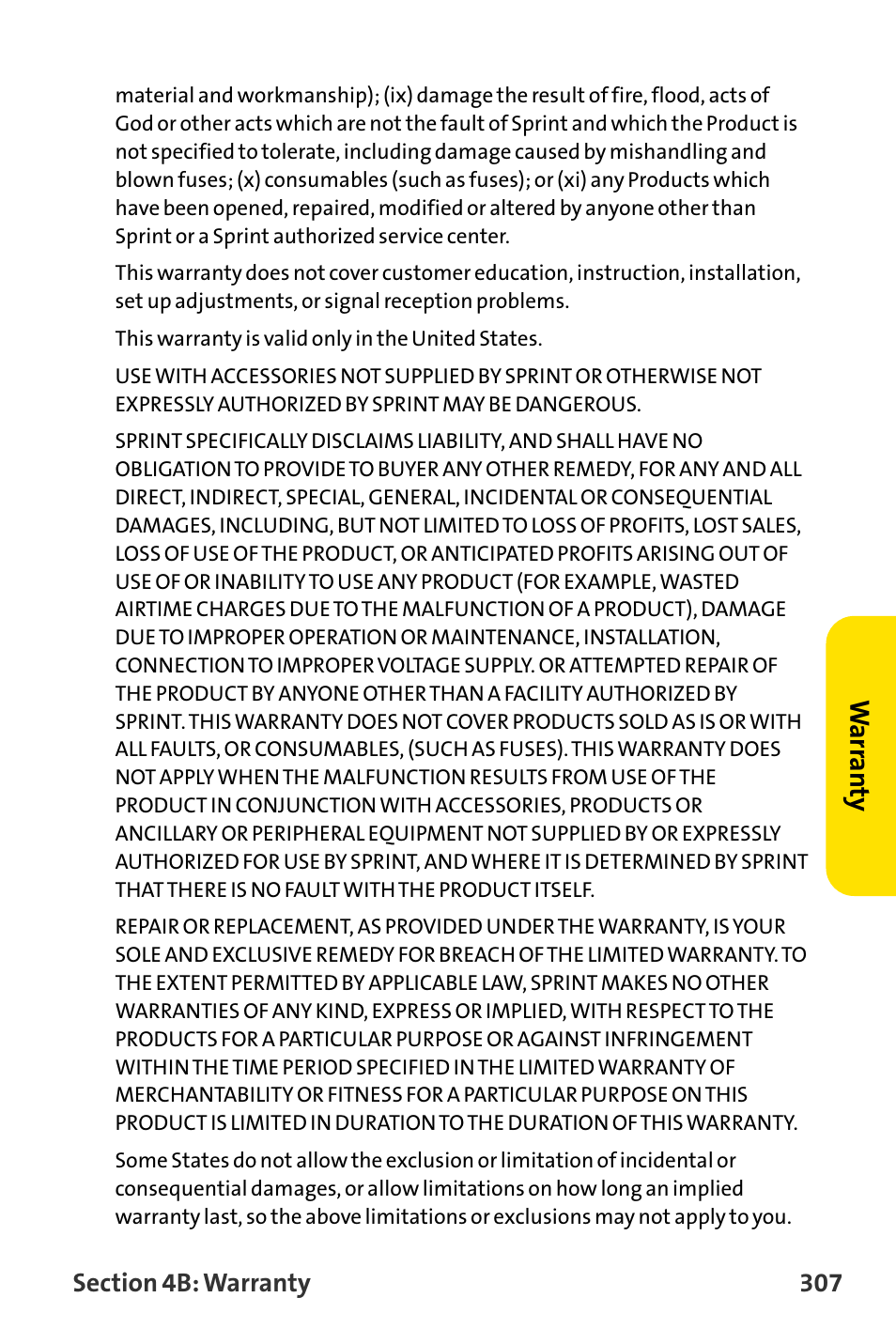 material and workmanship); (ix) damage the result of fire, flood, acts of God or other acts which are not the fault of Sprint and which the Product is not specified to tolerate, including damage caused by mishandling and blown fuses; (x) consumables (such as fuses); or (xi) any Products which have been opened, repaired, modified or altered by anyone other than Sprint or a Sprint authorized service center.

This warranty does not cover customer education, instruction, installation, set up adjustments, or signal reception problems.

This warranty is valid only in the United States.

USE WITH ACCESSORIES NOT SUPPLIED BY SPRINT OR OTHERWISE NOT EXPRESSLY AUTHORIZED BY SPRINT MAY BE DANGEROUS.

SPRINT SPECIFICALLY DISCLAIMS LIABILITY, AND SHALL HAVE NO OBLIGATION TO PROVIDE TO BUYER ANY OTHER REMEDY, FOR ANY AND ALL DIRECT, INDIRECT, SPECIAL, GENERAL, INCIDENTAL OR CONSEQUENTIAL DAMAGES, INCLUDING, BUT NOT LIMITED TO LOSS OF PROFITS, LOST SALES, LOSS OF USE OF THE PRODUCT, OR ANTICIPATED PROFITS ARISING OUT OF USE OF OR INABILITY TO USE ANY PRODUCT (FOR EXAMPLE, WASTED AIRTIME CHARGES DUE TO THE MALFUNCTION OF A PRODUCT), DAMAGE DUE TO IMPROPER OPERATION OR MAINTENANCE, INSTALLATION, CONNECTION TO IMPROPER VOLTAGE SUPPLY. OR ATTEMPTED REPAIR OF THE PRODUCT BY ANYONE OTHER THAN A FACILITY AUTHORIZED BY SPRINT. THIS WARRANTY DOES NOT COVER PRODUCTS SOLD AS IS OR WITH ALL FAULTS, OR CONSUMABLES, (SUCH AS FUSES). THIS WARRANTY DOES NOT APPLY WHEN THE MALFUNCTION RESULTS FROM USE OF THE PRODUCT IN CONJUNCTION WITH ACCESSORIES, PRODUCTS OR ANCILLARY OR PERIPHERAL EQUIPMENT NOT SUPPLIED BY OR EXPRESSLY AUTHORIZED FOR USE BY SPRINT, AND WHERE IT IS DETERMINED BY SPRINT THAT THERE IS NO FAULT WITH THE PRODUCT ITSELF.

REPAIR OR REPLACEMENT, AS PROVIDED UNDER THE WARRANTY, IS YOUR SOLE AND EXCLUSIVE REMEDY FOR BREACH OF THE LIMITED WARRANTY. TO THE EXTENT PERMITTED BY APPLICABLE LAW, SPRINT MAKES NO OTHER WARRANTIES OF ANY KIND, EXPRESS OR IMPLIED, WITH RESPECT TO THE PRODUCTS FOR A PARTICULAR PURPOSE OR AGAINST INFRINGEMENT WITHIN THE TIME PERIOD SPECIFIED IN THE LIMITED WARRANTY OF MERCHANTABILITY OR FITNESS FOR A PARTICULAR PURPOSE ON THIS PRODUCT IS LIMITED IN DURATION TO THE DURATION OF THIS WARRANTY.

Some States do not allow the exclusion or limitation of incidental or consequential damages, or allow limitations on how long an implied warranty last, so the above limitations or exclusions may not apply to you.

Warranty

Section 4B: Warranty 307